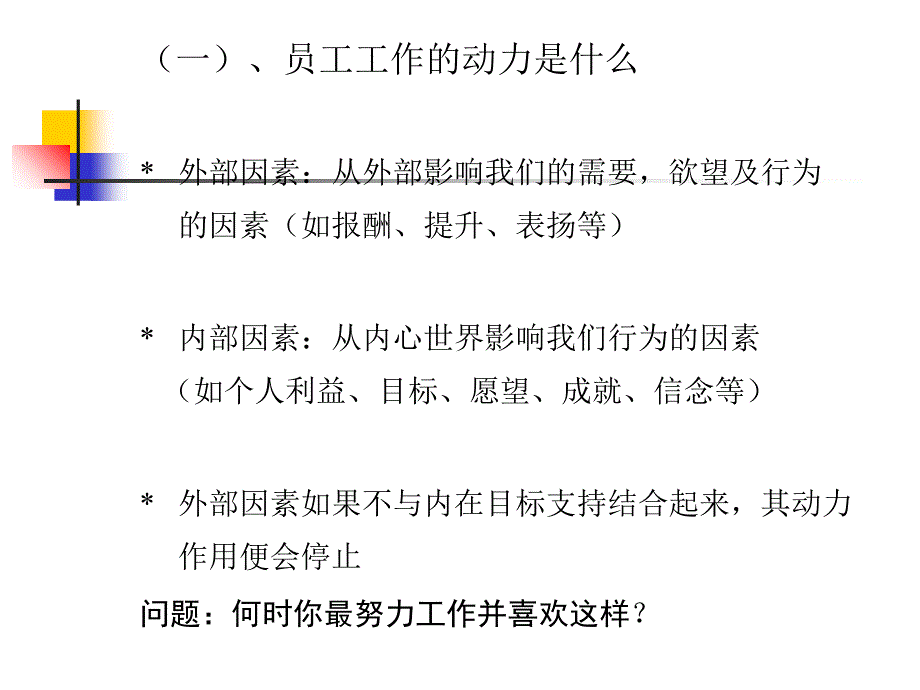 （一）、员工工作的动力是什么

* 外部因素：从外部影响我们的需要，欲望及行为的因素（如报酬、提升、表扬等）

* 内部因素：从内心世界影响我们行为的因素（如个人利益、目标、愿望、成就、信念等）

* 外部因素如果不与内在目标支持结合起来，其动力作用便会停止

问题：何时你最努力工作并喜欢这样？